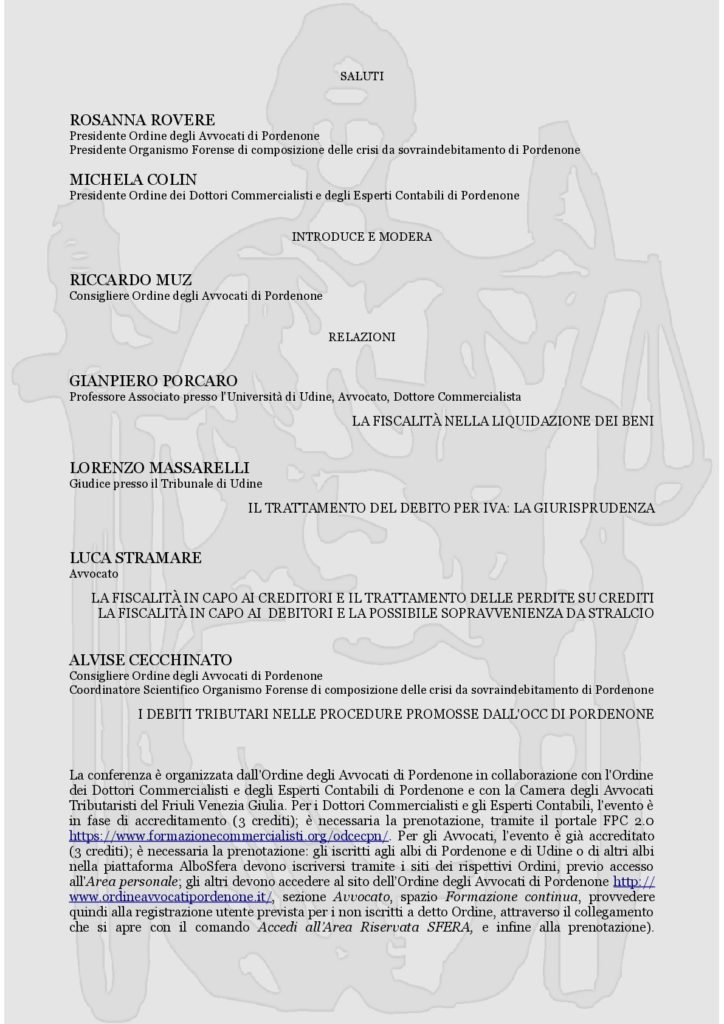 SALUTI

ROSANNA ROVERE
Presidente Ordine degli Avvocati di Pordenone
Presidente Organismo Forense di composizione delle crisi da sovraindebitamento di Pordenone

MICHELA COLIN
Presidente Ordine dei Dottori Commercialisti e degli Esperti Contabili di Pordenone

INTRODUCE E MODERA

RICCARDO MUZ
Consigliere Ordine degli Avvocati di Pordenone

RELAZIONI

GIANPIERO PORCARO
Professore Associato presso l'Università di Udine, Avvocato, Dottore Commercialista

LA FISCALITÀ NELLA LIQUIDAZIONE DEI BENI

LORENZO MASSARELLI
Giudice presso il Tribunale di Udine

IL TRATTAMENTO DEL DEBITO PER IVA: LA GIURISPRUDENZA

LUCA STRAMARE
Avvocato

LA FISCALITÀ IN CAPO AI CREDITORI E IL TRATTAMENTO DELLE PERDITE SU CREDITI
LA FISCALITÀ IN CAPO AI DEBITORI E LA POSSIBILE SOPRAVVENIENZA DA STRALCIO

ALVISE CECCHINATO
Consigliere Ordine degli Avvocati di Pordenone
Coordinatore Scientifico Organismo Forense di composizione delle crisi da sovraindebitamento di Pordenone

I DEBITI TRIBUTARI NELLE PROCEDURE PROMOSSE DALL'OCC DI PORDENONE

La conferenza è organizzata dall'Ordine degli Avvocati di Pordenone in collaborazione con l'Ordine dei Dottori Commercialisti e degli Esperti Contabili di Pordenone e con la Camera degli Avvocati Tributaristi del Friuli Venezia Giulia. Per i Dottori Commercialisti e gli Esperti Contabili, l'evento è in fase di accreditamento (3 crediti); è necessaria la prenotazione, tramite il portale FPC 2.0 https://www.formazionecommercialisti.org/odcecpn/. Per gli Avvocati, l'evento è già accreditato (3 crediti); è necessaria la prenotazione: gli iscritti agli albi di Pordenone e di Udine o di altri albi nella piattaforma AlboSfera devono iscriversi tramite i siti dei rispettivi Ordini, previo accesso all'Area personale; gli altri devono accedere al sito dell'Ordine degli Avvocati di Pordenone http://www.ordineavvocatipordenone.it/, sezione Avvocato, spazio Formazione continua, provvedere quindi alla registrazione utente prevista per i non iscritti a detto Ordine, attraverso il collegamento che si apre con il comando Accedi all'Area Riservata SFERA, e infine alla prenotazione).